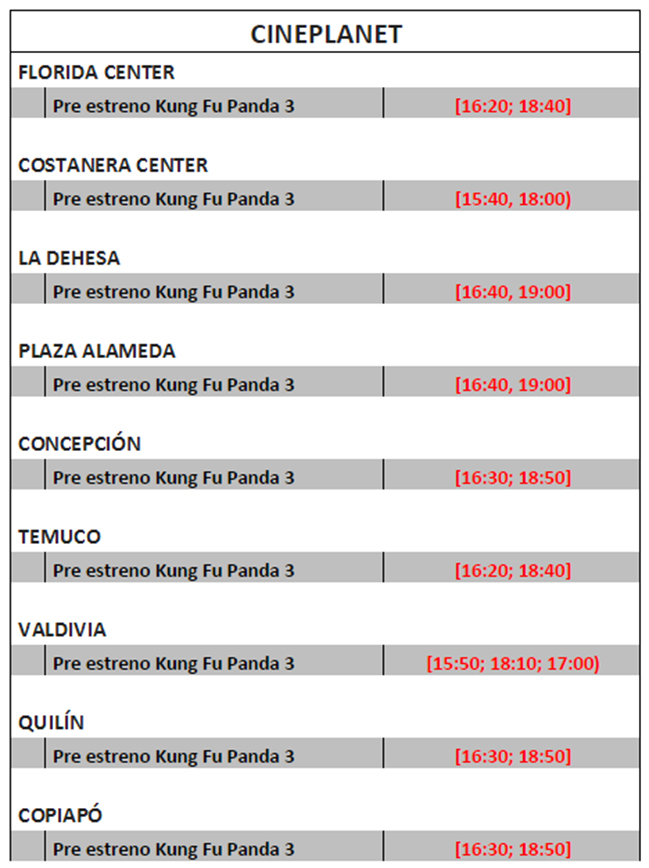 CINEPLANET

FLORIDA CENTER

Pre estreno Kung Fu Panda 3 [16:20; 18:40]

COSTANERA CENTER

Pre estreno Kung Fu Panda 3 [15:40, 18:00)

LA DEHESA

Pre estreno Kung Fu Panda 3 [16:40, 19:00]

PLAZA ALAMEDA

Pre estreno Kung Fu Panda 3 [16:40, 19:00]

CONCEPCIÓN

Pre estreno Kung Fu Panda 3 [16:30; 18:50]

TEMUCO

Pre estreno Kung Fu Panda 3 [16:20; 18:40]

VALDIVIA

Pre estreno Kung Fu Panda 3 [15:50; 18:10; 17:00)

QUILÍN

Pre estreno Kung Fu Panda 3 [16:30; 18:50]

COPIAPÓ

Pre estreno Kung Fu Panda 3 [16:30; 18:50]